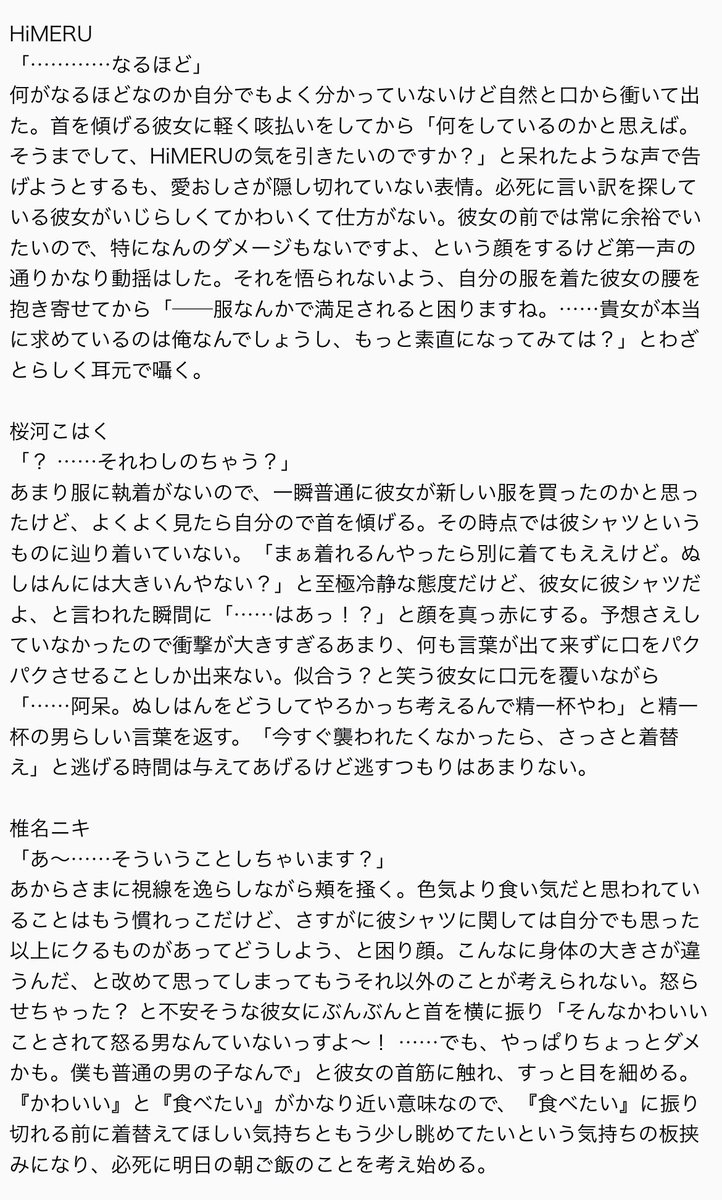 HiMERU
「…………なるほど」
何がなるほどなのか自分でもよく分かっていないけど自然と口から衝いて出た。首を傾げる彼女に軽く咳払いをしてから「何をしているのかと思えば。そうまでして、HiMERUの気を引きたいのですか？」と呆れたような声で告げようとするも、愛おしさが隠し切れていない表情。必死に言い訳を探している彼女がいじらしくてかわいくて仕方がない。彼女の前では常に余裕でいたいので、特になんのダメージもないですよ、という顔をするけど第一声の通りかなり動揺はした。それを悟られないよう、自分の服を着た彼女の腰を抱き寄せてから「──服なんかで満足されると困りますね。……貴女が本当に求めているのは俺なんでしょうし、もっと素直になってみては？」とわざとらしく耳元で囁く。

桜河こはく
「？ ……それわしのちゃう？」
あまり服に執着がないので、一瞬普通に彼女が新しい服を買ったのかと思ったけど、よくよく見たら自分ので首を傾げる。その時点では彼シャツというものに辿り着いていない。「まぁ着れるんやったら別に着てもええけど。ぬしはんには大きいんやない？」と至極冷静な態度だけど、彼女に彼シャツだよ、と言われた瞬間に「……はあっ！？」と顔を真っ赤にする。予想さえしていなかったので衝撃が大きすぎるあまり、何も言葉が出て来ずに口をパクパクさせることしか出来ない。似合う？と笑う彼女に口元を覆いながら「……阿呆。ぬしはんをどうしてやろかっち考えるんで精一杯やわ」と精一杯の男らしい言葉を返す。「今すぐ襲われたくなかったら、さっさと着替え」と逃げる時間は与えてあげるけど逃すつもりはあまりない。

椎名ニキ
「あ〜……そういうことしちゃいます？」
あからさまに視線を逸らしながら頬を掻く。色気より食い気だと思われていることはもう慣れっこだけど、さすがに彼シャツに関しては自分でも思った以上にクるものがあってどうしよう、と困り顔。こんなに身体の大きさが違うんだ、と改めて思ってしまってもうそれ以外のことが考えられない。怒らせちゃった？ と不安そうな彼女にぶんぶんと首を横に振り「そんなかわいいことされて怒る男なんていないっすよ〜！ ……でも、やっぱりちょっとダメかも。僕も普通の男の子なんで」と彼女の首筋に触れ、すっと目を細める。『かわいい』と『食べたい』がかなり近い意味なので、『食べたい』に振り切れる前に着替えてほしい気持ちともう少し眺めてたいという気持ちの板挟みになり、必死に明日の朝ご飯のことを考え始める。